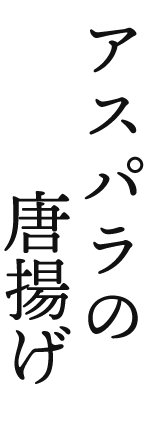 アスパラの
唐揚げ